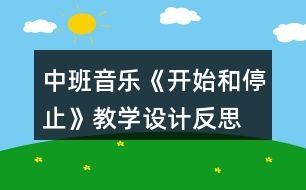 中班音乐《开始和停止》教学设计反思